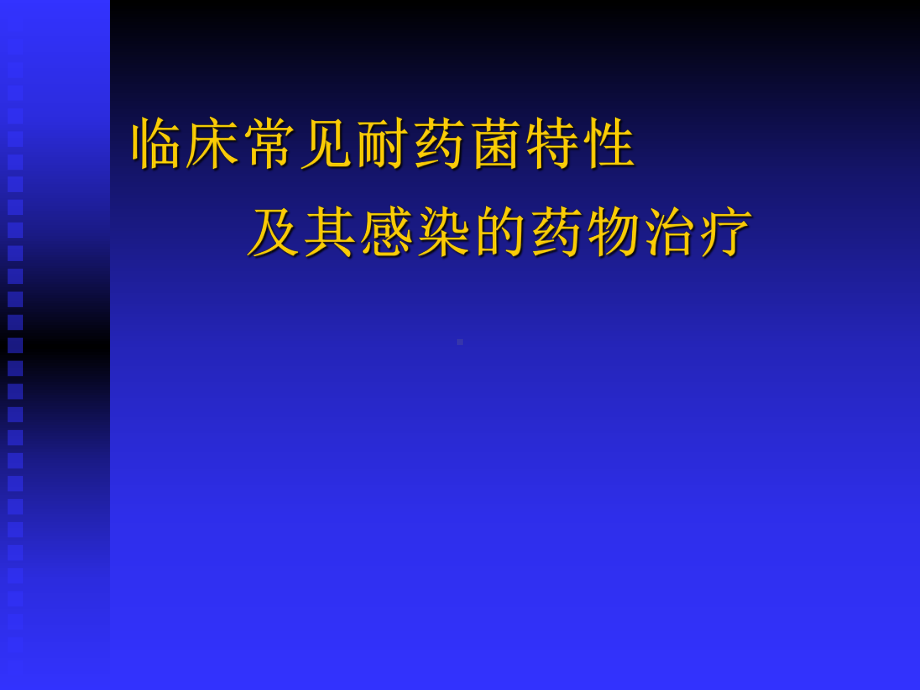 临床常见耐药菌特性

及其感染的药物治疗